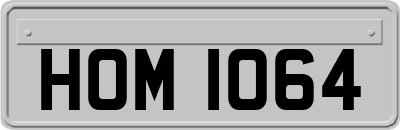 HOM 1064